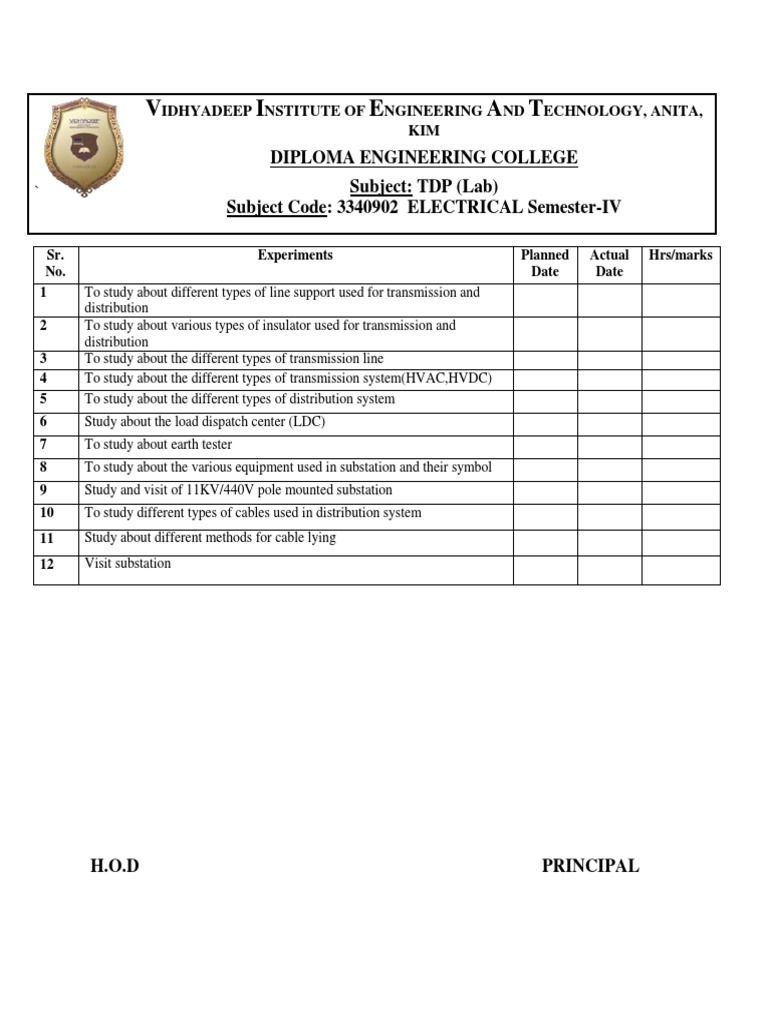 VIDHYADEEP INSTITUTE OF ENGINEERING AND TECHNOLOGY, ANITA, KIM

DIPLOMA ENGINEERING COLLEGE

Subject: TDP (Lab)

Subject Code: 3340902 ELECTRICAL Semester-IV

| Sr. No. | Experiments | Planned Date | Actual Date | Hrs/marks |
|---|---|---|---|---|
| 1 | To study about different types of line support used for transmission and distribution | | | |
| 2 | To study about various types of insulator used for transmission and distribution | | | |
| 3 | To study about the different types of transmission line | | | |
| 4 | To study about the different types of transmission system(HVAC,HVDC) | | | |
| 5 | To study about the different types of distribution system | | | |
| 6 | Study about the load dispatch center (LDC) | | | |
| 7 | To study about earth tester | | | |
| 8 | To study about the various equipment used in substation and their symbol | | | |
| 9 | Study and visit of 11KV/440V pole mounted substation | | | |
| 10 | To study different types of cables used in distribution system | | | |
| 11 | Study about different methods for cable lying | | | |
| 12 | Visit substation | | | |

H.O.D

PRINCIPAL